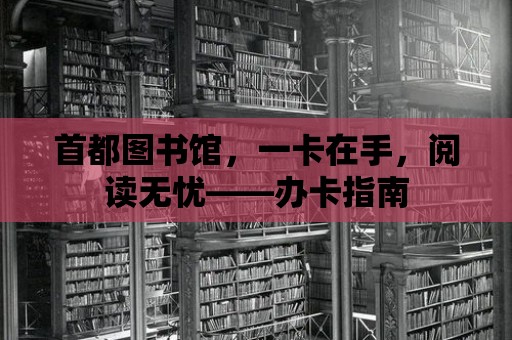 首都图书馆，一卡在手，阅读无忧——办卡指南